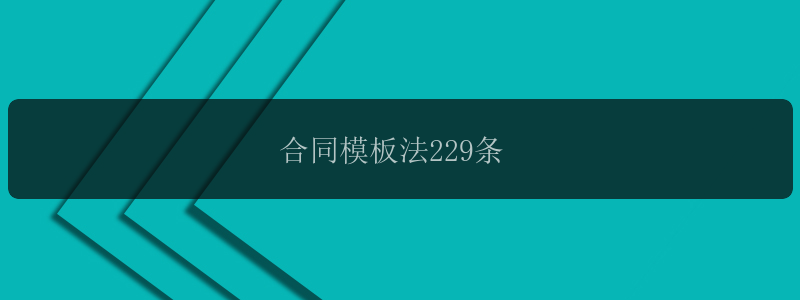 合同模板法229条